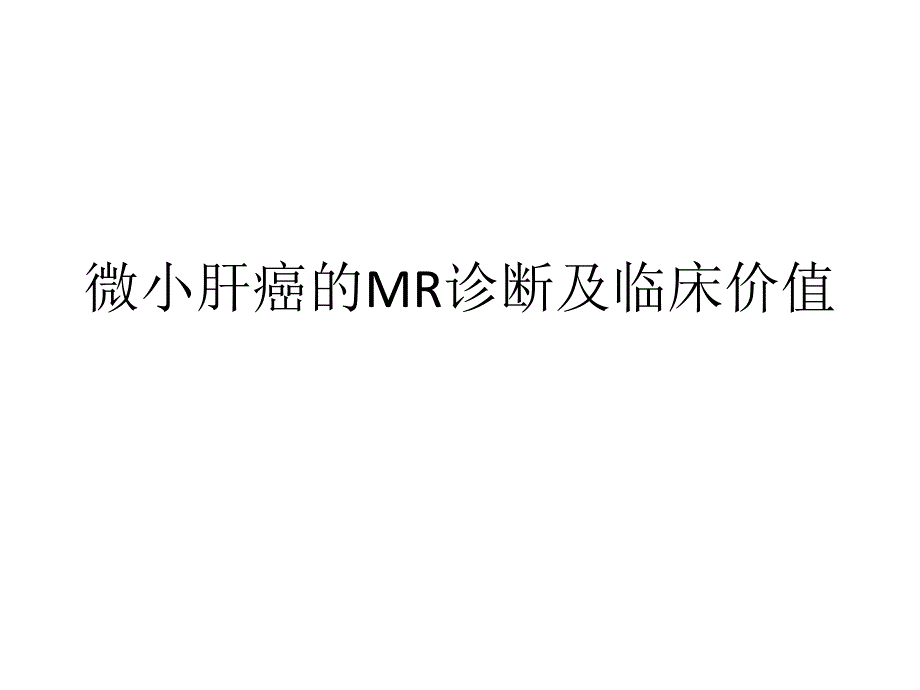 微小肝癌的MR诊断及临床价值